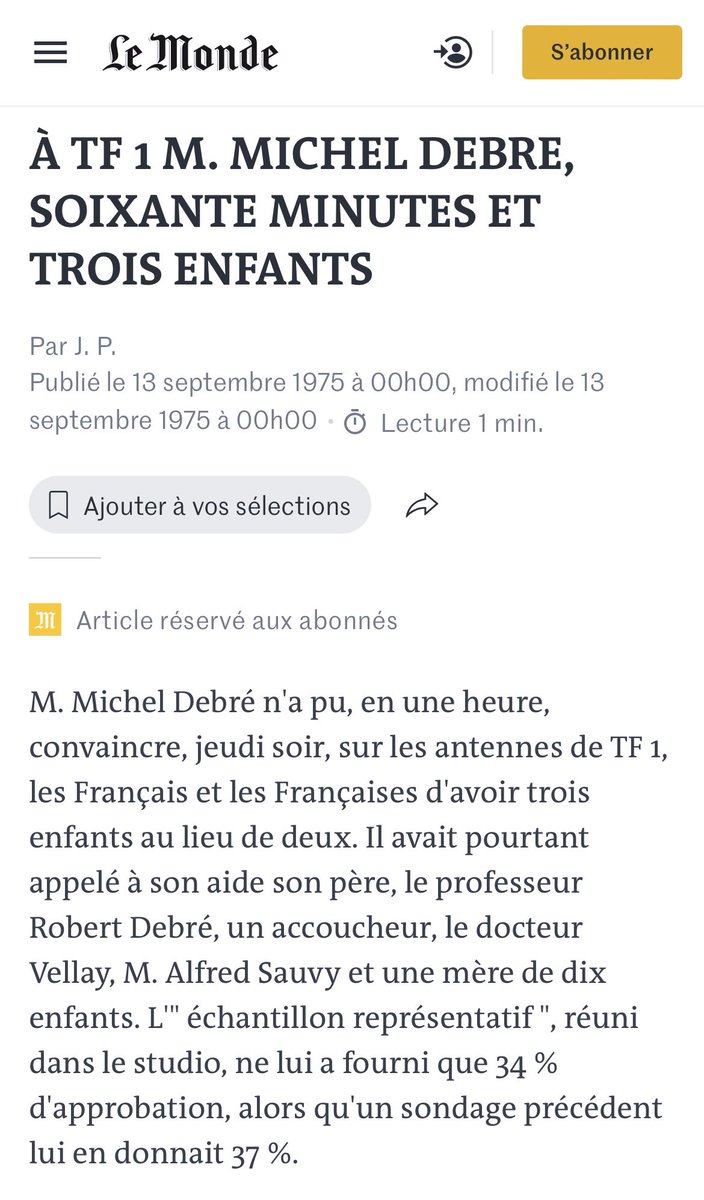 Le Monde

S'abonner

À TF 1 M. MICHEL DEBRE, SOIXANTE MINUTES ET TROIS ENFANTS

Par J. P.
Publié le 13 septembre 1975 à 00h00, modifié le 13 septembre 1975 à 00h00 · Lecture 1 min.

Ajouter à vos sélections

Article réservé aux abonnés

M. Michel Debré n'a pu, en une heure, convaincre, jeudi soir, sur les antennes de TF 1, les Français et les Françaises d'avoir trois enfants au lieu de deux. Il avait pourtant appelé à son aide son père, le professeur Robert Debré, un accoucheur, le docteur Vellay, M. Alfred Sauvy et une mère de dix enfants. L'" échantillon représentatif ", réuni dans le studio, ne lui a fourni que 34 % d'approbation, alors qu'un sondage précédent lui en donnait 37 %.